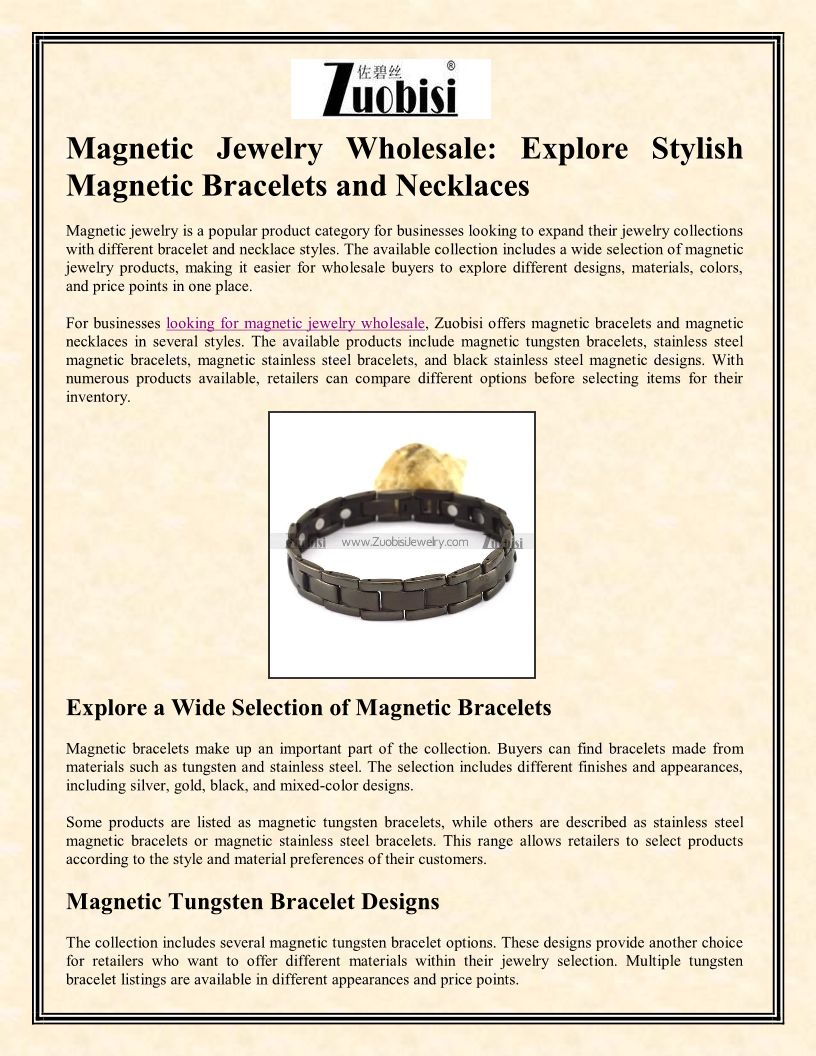 佐碧丝 ®
Zuobisi

Magnetic Jewelry Wholesale: Explore Stylish Magnetic Bracelets and Necklaces

Magnetic jewelry is a popular product category for businesses looking to expand their jewelry collections with different bracelet and necklace styles. The available collection includes a wide selection of magnetic jewelry products, making it easier for wholesale buyers to explore different designs, materials, colors, and price points in one place.

For businesses looking for magnetic jewelry wholesale, Zuobisi offers magnetic bracelets and magnetic necklaces in several styles. The available products include magnetic tungsten bracelets, stainless steel magnetic bracelets, magnetic stainless steel bracelets, and black stainless steel magnetic designs. With numerous products available, retailers can compare different options before selecting items for their inventory.

Zuobisi www.ZuobisiJewelry.com Zuobisi

Explore a Wide Selection of Magnetic Bracelets

Magnetic bracelets make up an important part of the collection. Buyers can find bracelets made from materials such as tungsten and stainless steel. The selection includes different finishes and appearances, including silver, gold, black, and mixed-color designs.

Some products are listed as magnetic tungsten bracelets, while others are described as stainless steel magnetic bracelets or magnetic stainless steel bracelets. This range allows retailers to select products according to the style and material preferences of their customers.

Magnetic Tungsten Bracelet Designs

The collection includes several magnetic tungsten bracelet options. These designs provide another choice for retailers who want to offer different materials within their jewelry selection. Multiple tungsten bracelet listings are available in different appearances and price points.